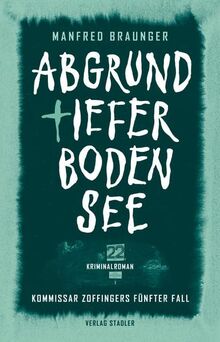 MANFRED BRAUNGER

ABGRUND
TIEFER
BODEN
SEE

22
KRIMINALROMAN

KOMMISSAR ZOFFINGERS FÜNFTER FALL

VERLAG STADLER